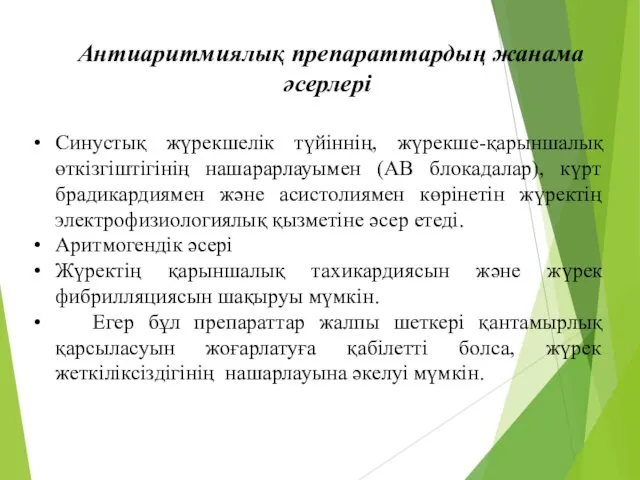 Антиаритмиялық препараттардың жанама әсерлері

• Синустық жүрекшелік түйіннің, жүрекше-қарыншалық өткізгіштігінің нашарарлауымен (АВ блокадалар), күрт брадикардиямен және асистолиямен көрінетін жүректің электрофизиологиялық қызметіне әсер етеді.
• Аритмогендік әсері
• Жүректің қарыншалық тахикардиясын және жүрек фибрилляциясын шақыруы мүмкін.
• Егер бұл препараттар жалпы шеткері қантамырлық қарсыласуын жоғарлатуға қабілетті болса, жүрек жеткіліксіздігінің нашарлауына әкелуі мүмкін.